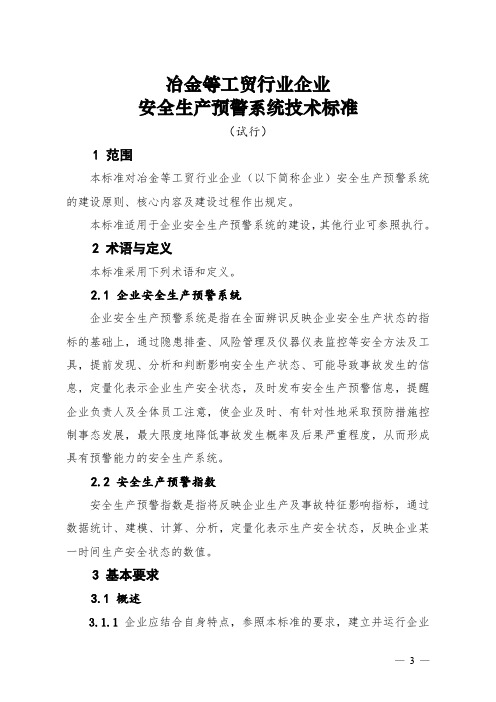 冶金等工贸行业企业
安全生产预警系统技术标准
（试行）

1 范围

本标准对冶金等工贸行业企业（以下简称企业）安全生产预警系统的建设原则、核心内容及建设过程作出规定。

本标准适用于企业安全生产预警系统的建设，其他行业可参照执行。

2 术语与定义

本标准采用下列术语和定义。

2.1 企业安全生产预警系统

企业安全生产预警系统是指在全面辨识反映企业安全生产状态的指标的基础上，通过隐患排查、风险管理及仪器仪表监控等安全方法及工具，提前发现、分析和判断影响安全生产状态、可能导致事故发生的信息，定量化表示企业生产安全状态，及时发布安全生产预警信息，提醒企业负责人及全体员工注意，使企业及时、有针对性地采取预防措施控制事态发展，最大限度地降低事故发生概率及后果严重程度，从而形成具有预警能力的安全生产系统。

2.2 安全生产预警指数

安全生产预警指数是指将反映企业生产及事故特征影响指标，通过数据统计、建模、计算、分析，定量化表示生产安全状态，反映企业某一时间生产安全状态的数值。

3 基本要求

3.1 概述

3.1.1 企业应结合自身特点，参照本标准的要求，建立并运行企业

— 3 —